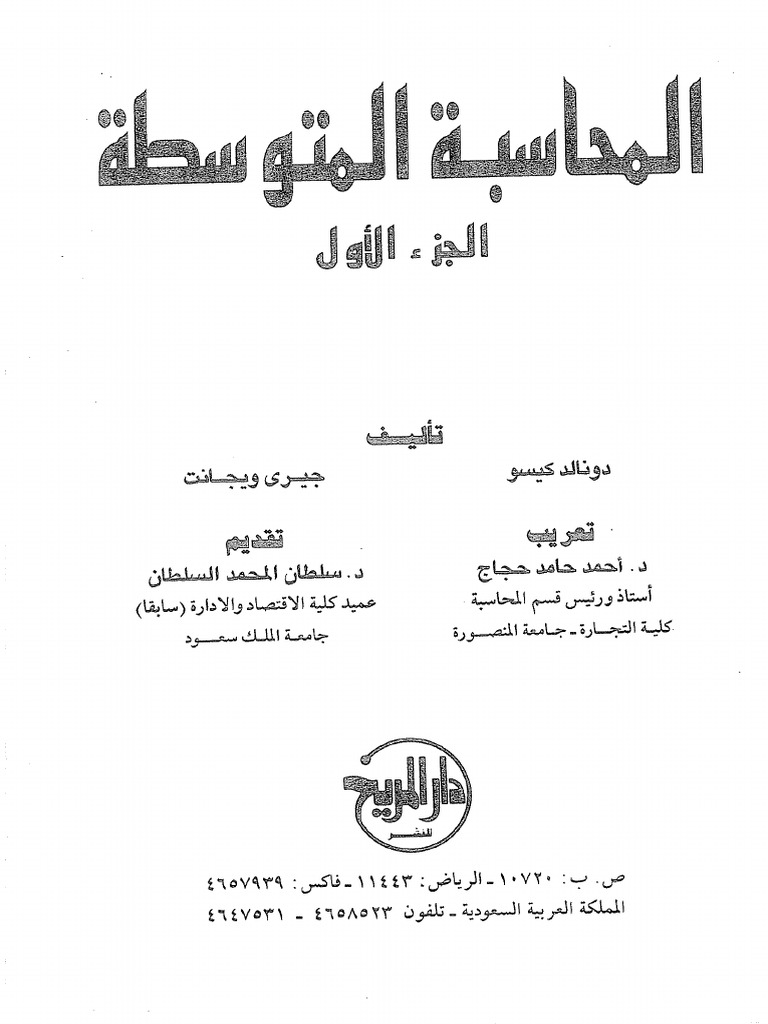 المحاسبة المتوسطة

الجزء الأول

تأليف

دونالد كيسو

جيرى ويجانت

تعريب

د. أحمد حامد حجاج

أستاذ ورئيس قسم المحاسبة

كلية التجارة - جامعة المنصورة

تقديم

د. سلطان المحمد السلطان

عميد كلية الاقتصاد والادارة (سابقا)

جامعة الملك سعود

دار المريخ للنشر

ص. ب: ١٠٧٢٠ - الرياض: ١١٤٤٣ - فاكس: ٤٦٥٧٩٣٩

المملكة العربية السعودية - تلفون ٤٦٥٨٥٢٣ - ٤٦٤٧٥٣١